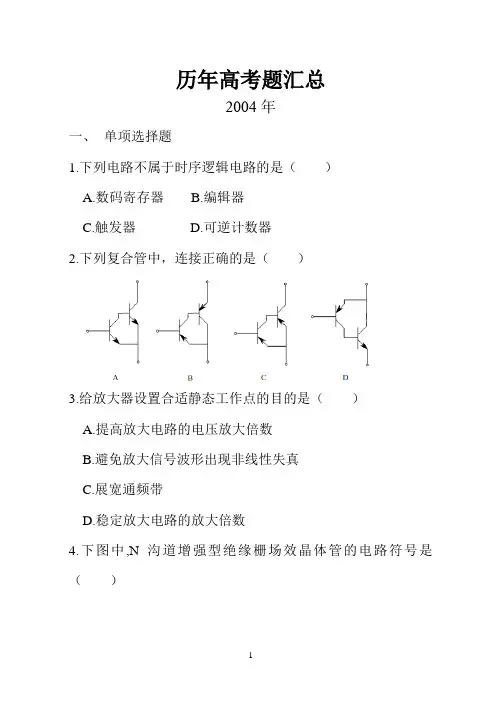 历年高考题汇总

2004 年

一、 单项选择题

1.下列电路不属于时序逻辑电路的是（ ）

A.数码寄存器 B.编辑器

C.触发器 D.可逆计数器

2.下列复合管中，连接正确的是（ ）

A B C D

3.给放大器设置合适静态工作点的目的是（ ）

A.提高放大电路的电压放大倍数

B.避免放大信号波形出现非线性失真

C.展宽通频带

D.稳定放大电路的放大倍数

4.下图中,N 沟道增强型绝缘栅场效晶体管的电路符号是（ ）

1